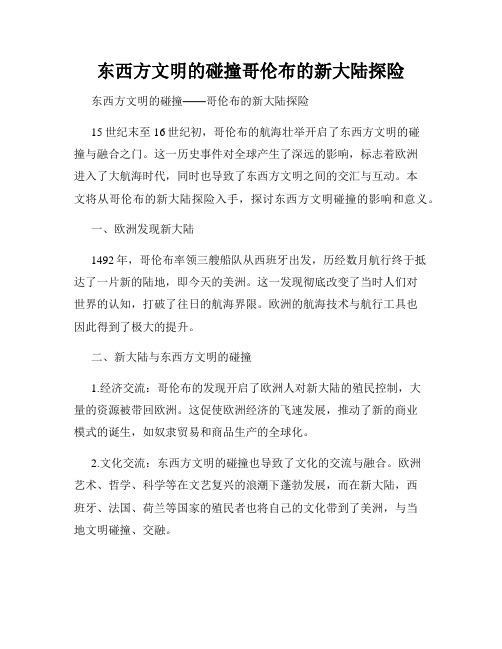 东西方文明的碰撞哥伦布的新大陆探险

东西方文明的碰撞——哥伦布的新大陆探险

15世纪末至16世纪初，哥伦布的航海壮举开启了东西方文明的碰撞与融合之门。这一历史事件对全球产生了深远的影响，标志着欧洲进入了大航海时代，同时也导致了东西方文明之间的交汇与互动。本文将从哥伦布的新大陆探险入手，探讨东西方文明碰撞的影响和意义。

一、欧洲发现新大陆

1492年，哥伦布率领三艘船队从西班牙出发，历经数月航行终于抵达了一片新的陆地，即今天的美洲。这一发现彻底改变了当时人们对世界的认知，打破了往日的航海界限。欧洲的航海技术与航行工具也因此得到了极大的提升。

二、新大陆与东西方文明的碰撞

1.经济交流：哥伦布的发现开启了欧洲人对新大陆的殖民控制，大量的资源被带回欧洲。这促使欧洲经济的飞速发展，推动了新的商业模式的诞生，如奴隶贸易和商品生产的全球化。

2.文化交流：东西方文明的碰撞也导致了文化的交流与融合。欧洲艺术、哲学、科学等在文艺复兴的浪潮下蓬勃发展，而在新大陆，西班牙、法国、荷兰等国家的殖民者也将自己的文化带到了美洲，与当地文明碰撞、交融。